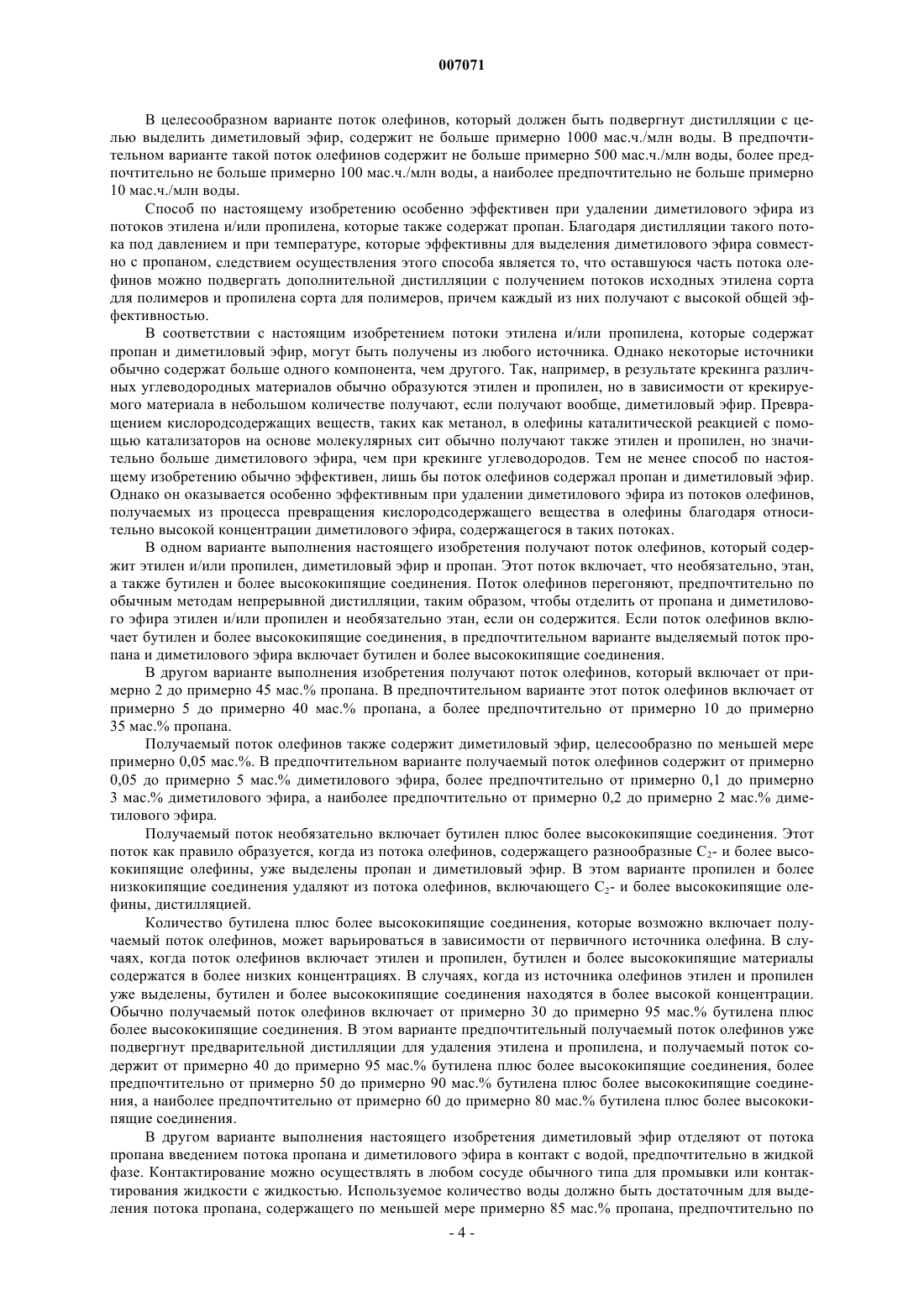 007071

В целесообразном варианте поток олефинов, который должен быть подвергнут дистилляции с целью выделить диметиловый эфир, содержит не больше примерно 1000 мас.ч./млн воды. В предпочтительном варианте такой поток олефинов содержит не больше примерно 500 мас.ч./млн воды, более предпочтительно не больше примерно 100 мас.ч./млн воды, а наиболее предпочтительно не больше примерно 10 мас.ч./млн воды.

Способ по настоящему изобретению особенно эффективен при удалении диметилового эфира из потоков этилена и/или пропилена, которые также содержат пропан. Благодаря дистилляции такого потока под давлением и при температуре, которые эффективны для выделения диметилового эфира совместно с пропаном, следствием осуществления этого способа является то, что оставшуюся часть потока олефинов можно подвергать дополнительной дистилляции с получением потоков исходных этилена сорта для полимеров и пропилена сорта для полимеров, причем каждый из них получают с высокой общей эффективностью.

В соответствии с настоящим изобретением потоки этилена и/или пропилена, которые содержат пропан и диметиловый эфир, могут быть получены из любого источника. Однако некоторые источники обычно содержат больше одного компонента, чем другого. Так, например, в результате крекинга различных углеводородных материалов обычно образуются этилен и пропилен, но в зависимости от крекируемого материала в небольшом количестве получают, если получают вообще, диметиловый эфир. Превращением кислородсодержащих веществ, таких как метанол, в олефины каталитической реакцией с помощью катализаторов на основе молекулярных сит обычно получают также этилен и пропилен, но значительно больше диметилового эфира, чем при крекинге углеводородов. Тем не менее способ по настоящему изобретению обычно эффективен, лишь бы поток олефинов содержал пропан и диметиловый эфир. Однако он оказывается особенно эффективным при удалении диметилового эфира из потоков олефинов, получаемых из процесса превращения кислородсодержащего вещества в олефины благодаря относительно высокой концентрации диметилового эфира, содержащегося в таких потоках.

В одном варианте выполнения настоящего изобретения получают поток олефинов, который содержит этилен и/или пропилен, диметиловый эфир и пропан. Этот поток включает, что необязательно, этан, а также бутилен и более высококипящие соединения. Поток олефинов перегоняют, предпочтительно по обычным методам непрерывной дистилляции, таким образом, чтобы отделить от пропана и диметилового эфира этилен и/или пропилен и необязательно этан, если он содержится. Если поток олефинов включает бутилен и более высококипящие соединения, в предпочтительном варианте выделяемый поток пропана и диметилового эфира включает бутилен и более высококипящие соединения.

В другом варианте выполнения изобретения получают поток олефинов, который включает от примерно 2 до примерно 45 мас.% пропана. В предпочтительном варианте этот поток олефинов включает от примерно 5 до примерно 40 мас.% пропана, а более предпочтительно от примерно 10 до примерно 35 мас.% пропана.

Получаемый поток олефинов также содержит диметиловый эфир, целесообразно по меньшей мере примерно 0,05 мас.%. В предпочтительном варианте получаемый поток олефинов содержит от примерно 0,05 до примерно 5 мас.% диметилового эфира, более предпочтительно от примерно 0,1 до примерно 3 мас.% диметилового эфира, а наиболее предпочтительно от примерно 0,2 до примерно 2 мас.% диметилового эфира.

Получаемый поток необязательно включает бутилен плюс более высококипящие соединения. Этот поток как правило образуется, когда из потока олефинов, содержащего разнообразные $C_2$- и более высококипящие олефины, уже выделены пропан и диметиловый эфир. В этом варианте пропилен и более низкокипящие соединения удаляют из потока олефинов, включающего $C_2$- и более высококипящие олефины, дистилляцией.

Количество бутилена плюс более высококипящие соединения, которые возможно включает получаемый поток олефинов, может варьироваться в зависимости от первичного источника олефина. В случаях, когда поток олефинов включает этилен и пропилен, бутилен и более высококипящие материалы содержатся в более низких концентрациях. В случаях, когда из источника олефинов этилен и пропилен уже выделены, бутилен и более высококипящие соединения находятся в более высокой концентрации. Обычно получаемый поток олефинов включает от примерно 30 до примерно 95 мас.% бутилена плюс более высококипящие соединения. В этом варианте предпочтительный получаемый поток олефинов уже подвергнут предварительной дистилляции для удаления этилена и пропилена, и получаемый поток содержит от примерно 40 до примерно 95 мас.% бутилена плюс более высококипящие соединения, более предпочтительно от примерно 50 до примерно 90 мас.% бутилена плюс более высококипящие соединения, а наиболее предпочтительно от примерно 60 до примерно 80 мас.% бутилена плюс более высококипящие соединения.

В другом варианте выполнения настоящего изобретения диметиловый эфир отделяют от потока пропана введением потока пропана и диметилового эфира в контакт с водой, предпочтительно в жидкой фазе. Контактирование можно осуществлять в любом сосуде обычного типа для промывки или контактирования жидкости с жидкостью. Используемое количество воды должно быть достаточным для выделения потока пропана, содержащего по меньшей мере примерно 85 мас.% пропана, предпочтительно по

- 4 -